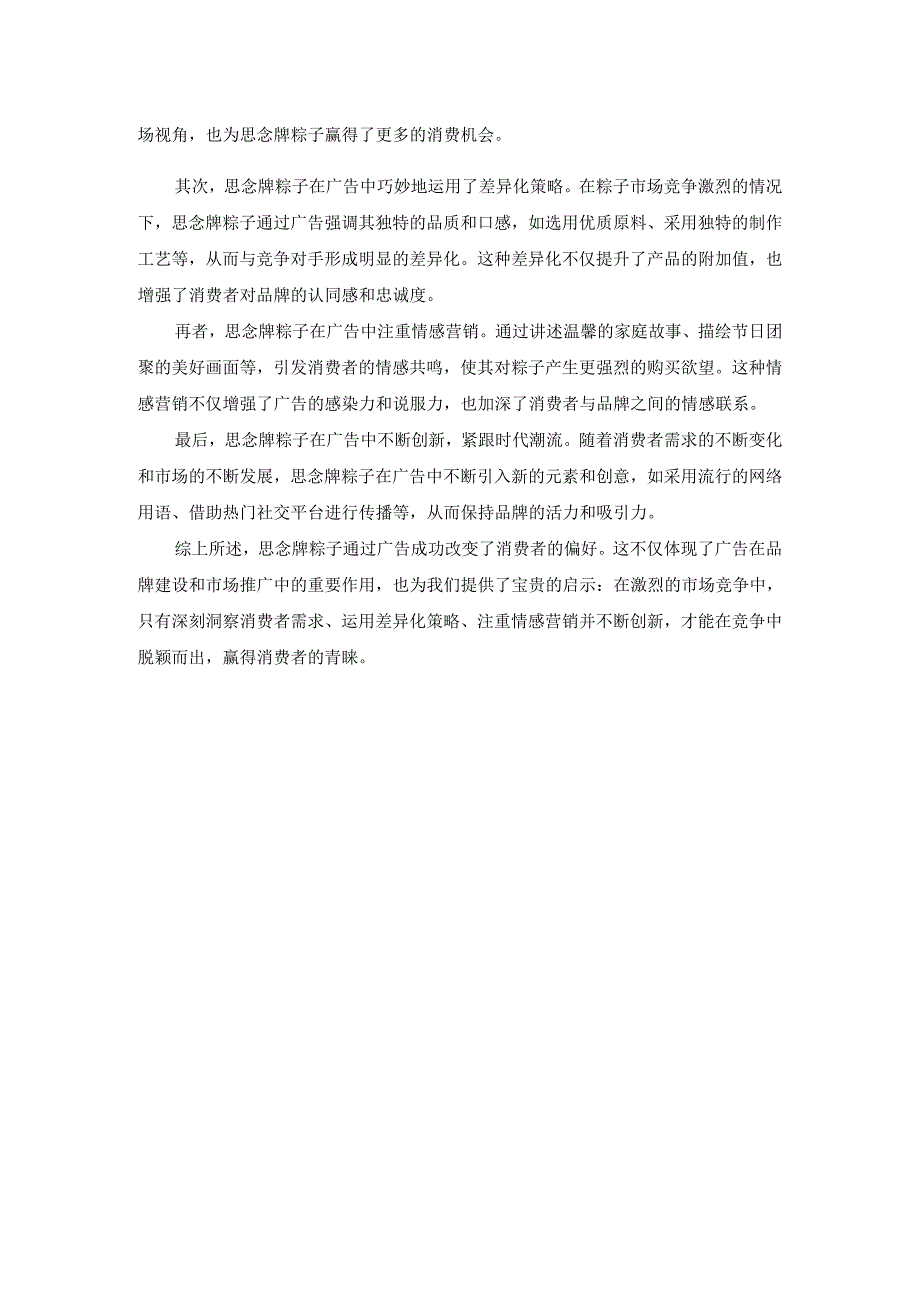 场视角，也为思念牌粽子赢得了更多的消费机会。

其次，思念牌粽子在广告中巧妙地运用了差异化策略。在粽子市场竞争激烈的情况下，思念牌粽子通过广告强调其独特的品质和口感，如选用优质原料、采用独特的制作工艺等，从而与竞争对手形成明显的差异化。这种差异化不仅提升了产品的附加值，也增强了消费者对品牌的认同感和忠诚度。

再者，思念牌粽子在广告中注重情感营销。通过讲述温馨的家庭故事、描绘节日团聚的美好画面等，引发消费者的情感共鸣，使其对粽子产生更强烈的购买欲望。这种情感营销不仅增强了广告的感染力和说服力，也加深了消费者与品牌之间的情感联系。

最后，思念牌粽子在广告中不断创新，紧跟时代潮流。随着消费者需求的不断变化和市场的不断发展，思念牌粽子在广告中不断引入新的元素和创意，如采用流行的网络用语、借助热门社交平台进行传播等，从而保持品牌的活力和吸引力。

综上所述，思念牌粽子通过广告成功改变了消费者的偏好。这不仅体现了广告在品牌建设和市场推广中的重要作用，也为我们提供了宝贵的启示：在激烈的市场竞争中，只有深刻洞察消费者需求、运用差异化策略、注重情感营销并不断创新，才能在竞争中脱颖而出，赢得消费者的青睐。